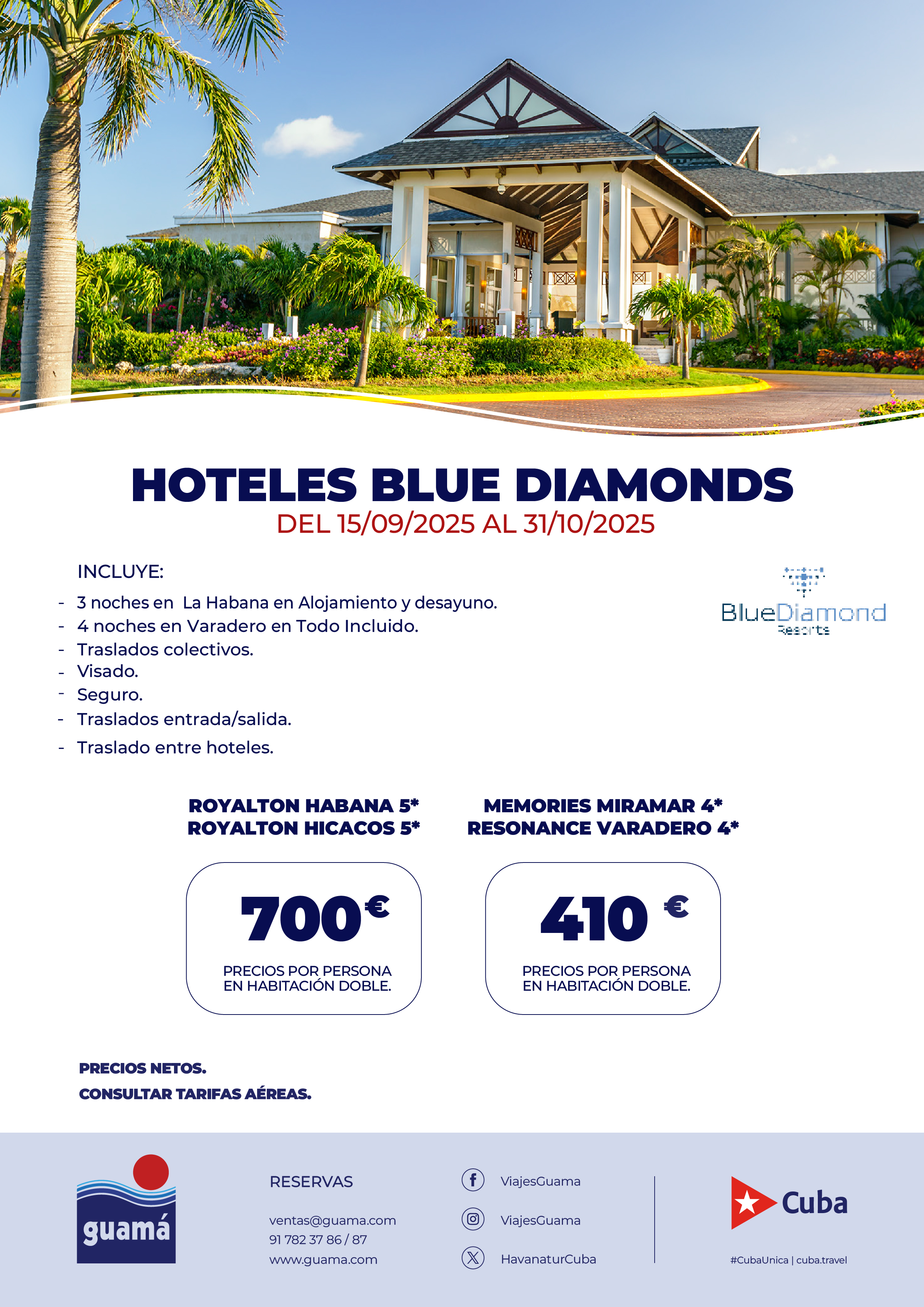 HOTELES BLUE DIAMONDS
DEL 15/09/2025 AL 31/10/2025

INCLUYE:
- 3 noches en La Habana en Alojamiento y desayuno.
- 4 noches en Varadero en Todo Incluido.
- Traslados colectivos.
- Visado.
- Seguro.
- Traslados entrada/salida.
- Traslado entre hoteles.

BlueDiamond Resorts

ROYALTON HABANA 5*
ROYALTON HICACOS 5*

700€
PRECIOS POR PERSONA EN HABITACIÓN DOBLE.

MEMORIES MIRAMAR 4*
RESONANCE VARADERO 4*

410 €
PRECIOS POR PERSONA EN HABITACIÓN DOBLE.

PRECIOS NETOS.
CONSULTAR TARIFAS AÉREAS.

guamá

RESERVAS
ventas@guama.com
91 782 37 86 / 87
www.guama.com

ViajesGuama
ViajesGuama
HavanaturCuba

Cuba
#CubaUnica | cuba.travel